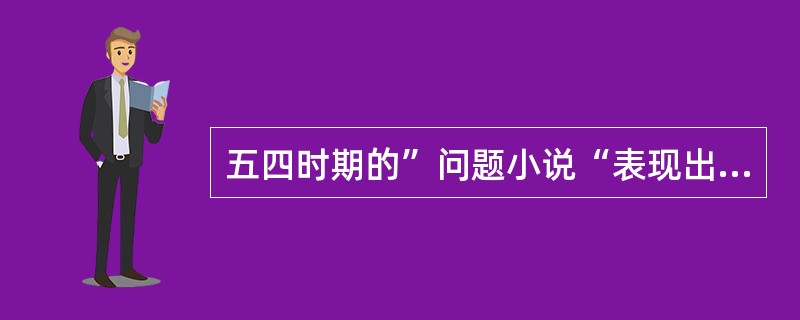 五四时期的”问题小说“表现出...